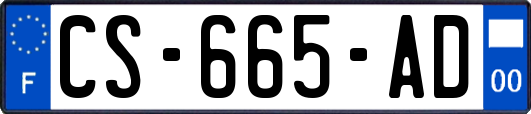 F
CS-665-AD
00